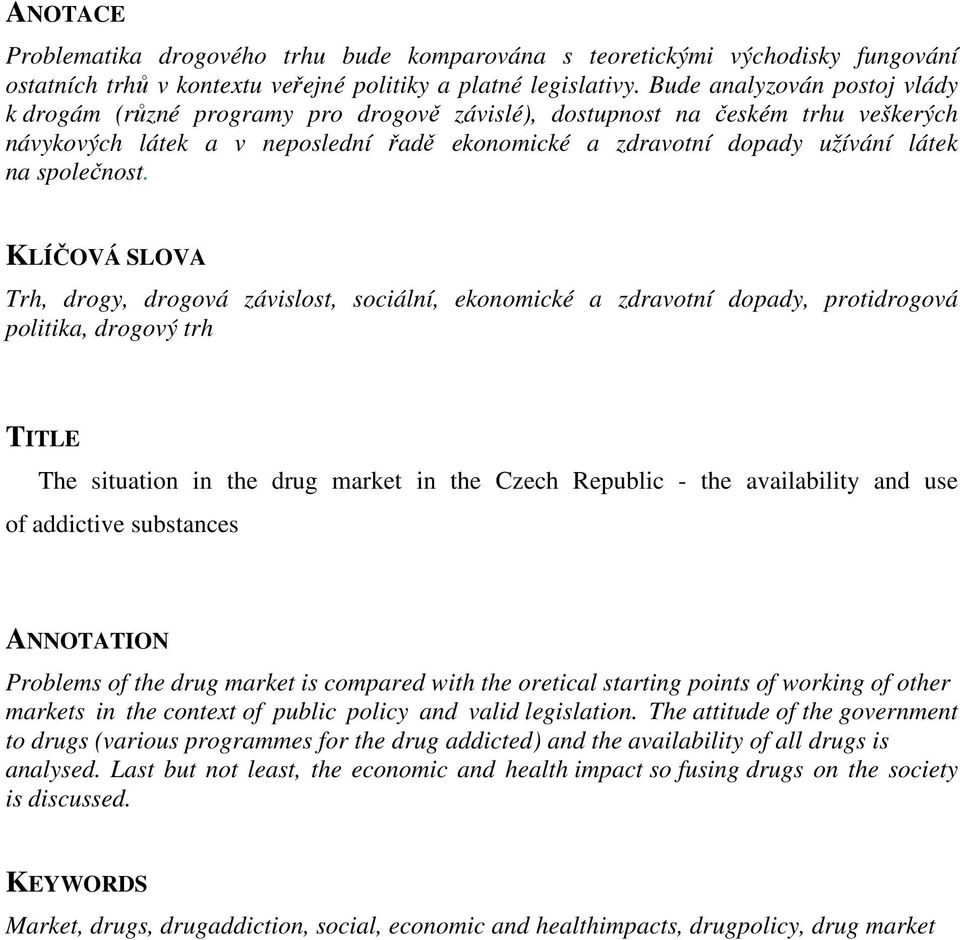 ANOTACE

Problematika drogového trhu bude komparována s teoretickými východisky fungování ostatních trhů v kontextu veřejné politiky a platné legislativy. Bude analyzován postoj vlády k drogám (různé programy pro drogově závislé), dostupnost na českém trhu veškerých návykových látek a v neposlední řadě ekonomické a zdravotní dopady užívání látek na společnost.

KLÍČOVÁ SLOVA

Trh, drogy, drogová závislost, sociální, ekonomické a zdravotní dopady, protidrogová politika, drogový trh

TITLE

The situation in the drug market in the Czech Republic - the availability and use of addictive substances

ANNOTATION

Problems of the drug market is compared with the oretical starting points of working of other markets in the context of public policy and valid legislation. The attitude of the government to drugs (various programmes for the drug addicted) and the availability of all drugs is analysed. Last but not least, the economic and health impact so fusing drugs on the society is discussed.

KEYWORDS

Market, drugs, drugaddiction, social, economic and healthimpacts, drugpolicy, drug market